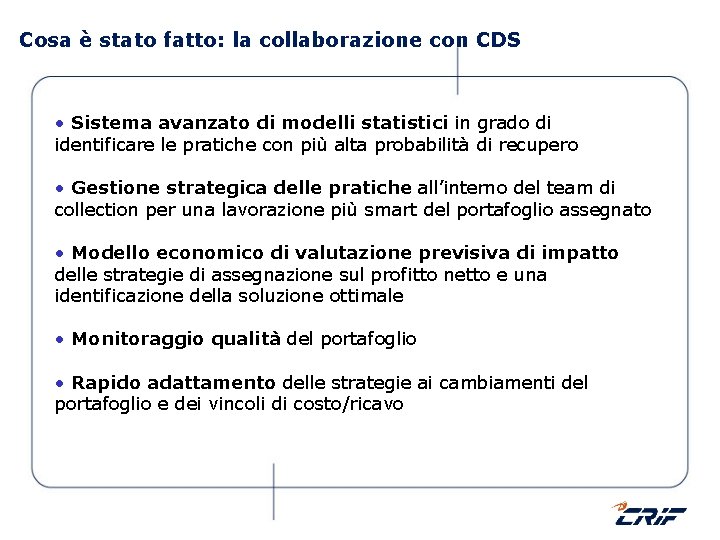 Cosa è stato fatto: la collaborazione con CDS

• Sistema avanzato di modelli statistici in grado di identificare le pratiche con più alta probabilità di recupero

• Gestione strategica delle pratiche all'interno del team di collection per una lavorazione più smart del portafoglio assegnato

• Modello economico di valutazione previsiva di impatto delle strategie di assegnazione sul profitto netto e una identificazione della soluzione ottimale

• Monitoraggio qualità del portafoglio

• Rapido adattamento delle strategie ai cambiamenti del portafoglio e dei vincoli di costo/ricavo

CRIF